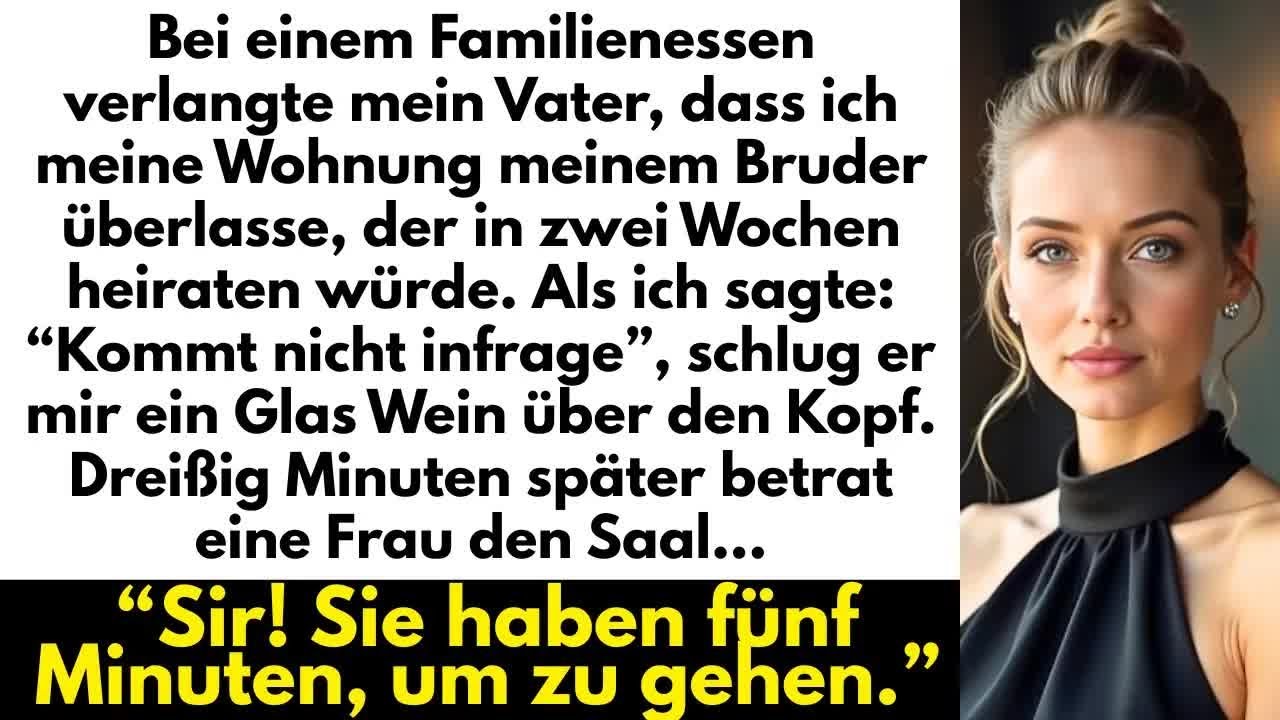 Bei einem Familienessen verlangte mein Vater, dass ich meine Wohnung meinem Bruder überlasse, der in zwei Wochen heiraten würde. Als ich sagte: “Kommt nicht infrage”, schlug er mir ein Glas Wein über den Kopf. Dreißig Minuten später betrat eine Frau den Saal...

“Sir! Sie haben fünf Minuten, um zu gehen.”